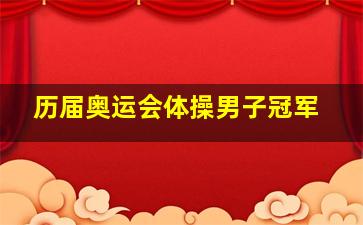 历届奥运会体操男子冠军